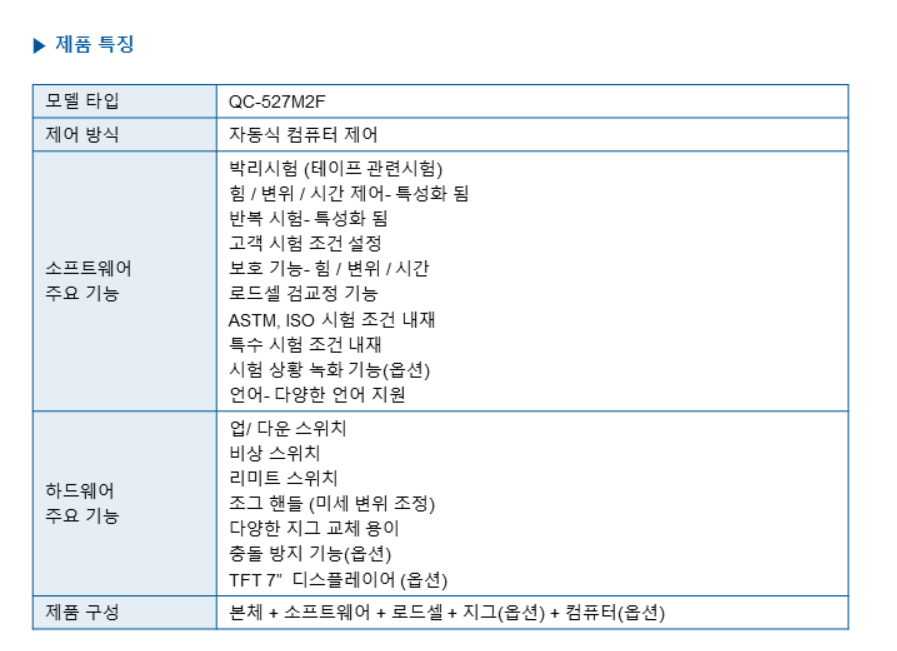 ▶ 제품 특징

| 모델 타입 | QC-527M2F |
|---|---|
| 제어 방식 | 자동식 컴퓨터 제어 |
| 소프트웨어 주요 기능 | 박리시험 (테이프 관련시험)<br>힘 / 변위 / 시간 제어- 특성화 됨<br>반복 시험- 특성화 됨<br>고객 시험 조건 설정<br>보호 기능- 힘 / 변위 / 시간<br>로드셀 검교정 기능<br>ASTM, ISO 시험 조건 내재<br>특수 시험 조건 내재<br>시험 상황 녹화 기능(옵션)<br>언어- 다양한 언어 지원 |
| 하드웨어 주요 기능 | 업/ 다운 스위치<br>비상 스위치<br>리미트 스위치<br>조그 핸들 (미세 변위 조정)<br>다양한 지그 교체 용이<br>충돌 방지 기능(옵션)<br>TFT 7" 디스플레이어 (옵션) |
| 제품 구성 | 본체 + 소프트웨어 + 로드셀 + 지그(옵션) + 컴퓨터(옵션) |